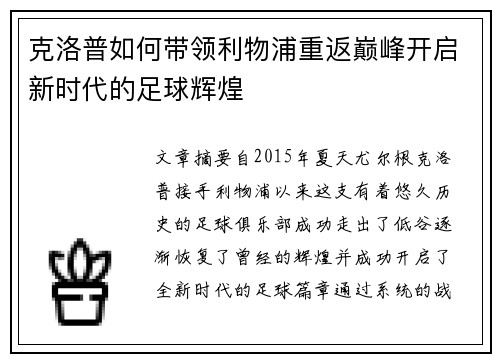 克洛普如何带领利物浦重返巅峰开启新时代的足球辉煌

文章摘要自2015年夏天尤尔根克洛普接手利物浦以来这支有着悠久历史的足球俱乐部成功走出了低谷逐渐恢复了曾经的辉煌并成功开启了全新时代的足球篇章通过系统的战